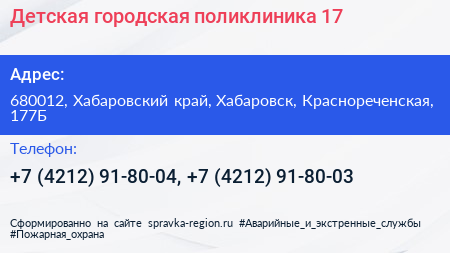 Детская городская поликлиника 17

Адрес:

680012, Хабаровский край, Хабаровск, Краснореченская, 177Б

Телефон:

+7 (4212) 91-80-04, +7 (4212) 91-80-03

Сформированно на сайте spravka-region.ru #Аварийные_и_экстренные_службы #Пожарная_охрана